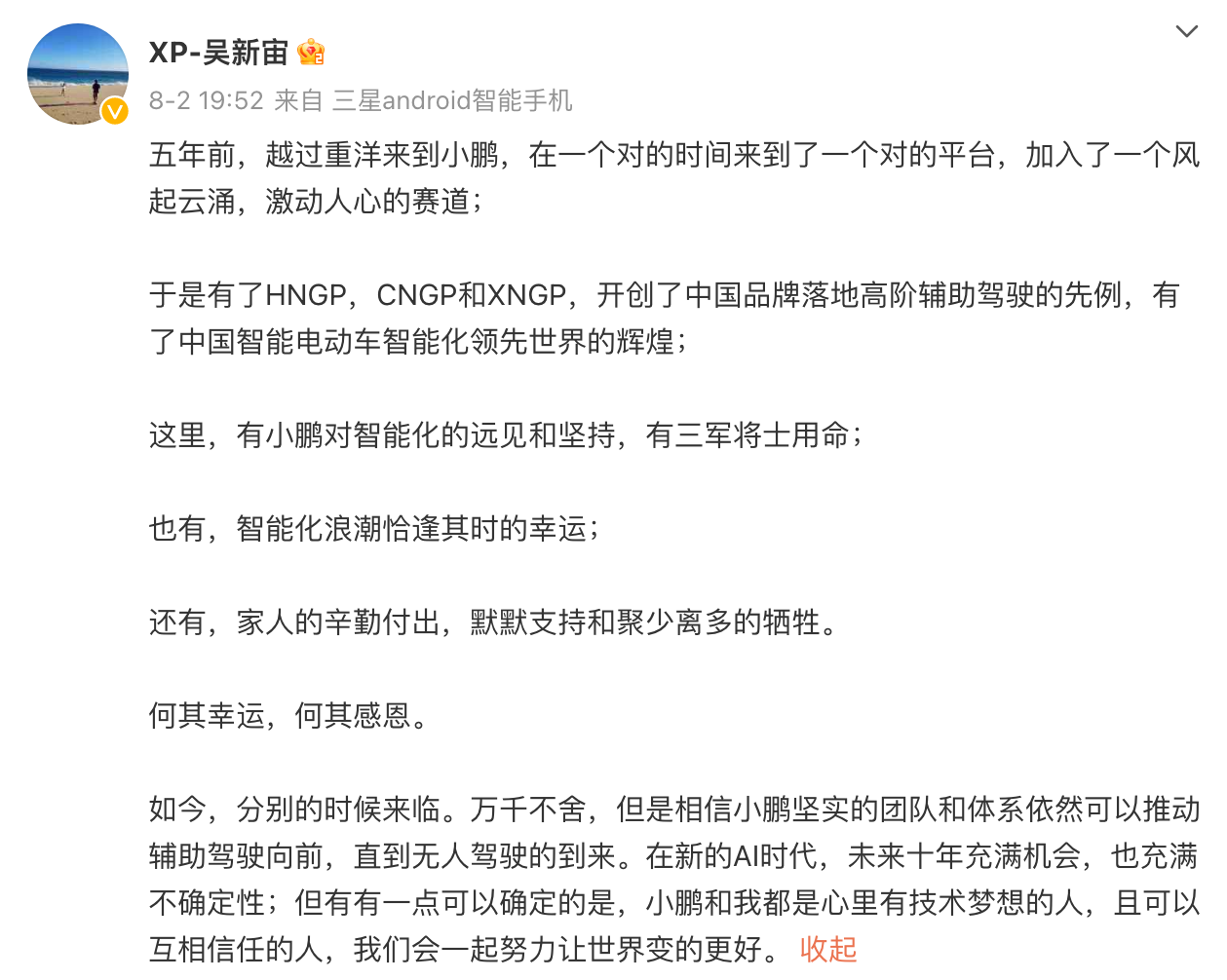 XP-吴新宙

8-2 19:52 来自 三星android智能手机

五年前，越过重洋来到小鹏，在一个对的时间来到了一个对的平台，加入了一个风起云涌，激动人心的赛道；

于是有了HNGP，CNGP和XNGP，开创了中国品牌落地高阶辅助驾驶的先例，有了中国智能电动车智能化领先世界的辉煌；

这里，有小鹏对智能化的远见和坚持，有三军将士用命；

也有，智能化浪潮恰逢其时的幸运；

还有，家人的辛勤付出，默默支持和聚少离多的牺牲。

何其幸运，何其感恩。

如今，分别的时候来临。万千不舍，但是相信小鹏坚实的团队和体系依然可以推动辅助驾驶向前，直到无人驾驶的到来。在新的AI时代，未来十年充满机会，也充满不确定性；但有有一点可以确定的是，小鹏和我都是心里有技术梦想的人，且可以互相信任的人，我们会一起努力让世界变的更好。 收起